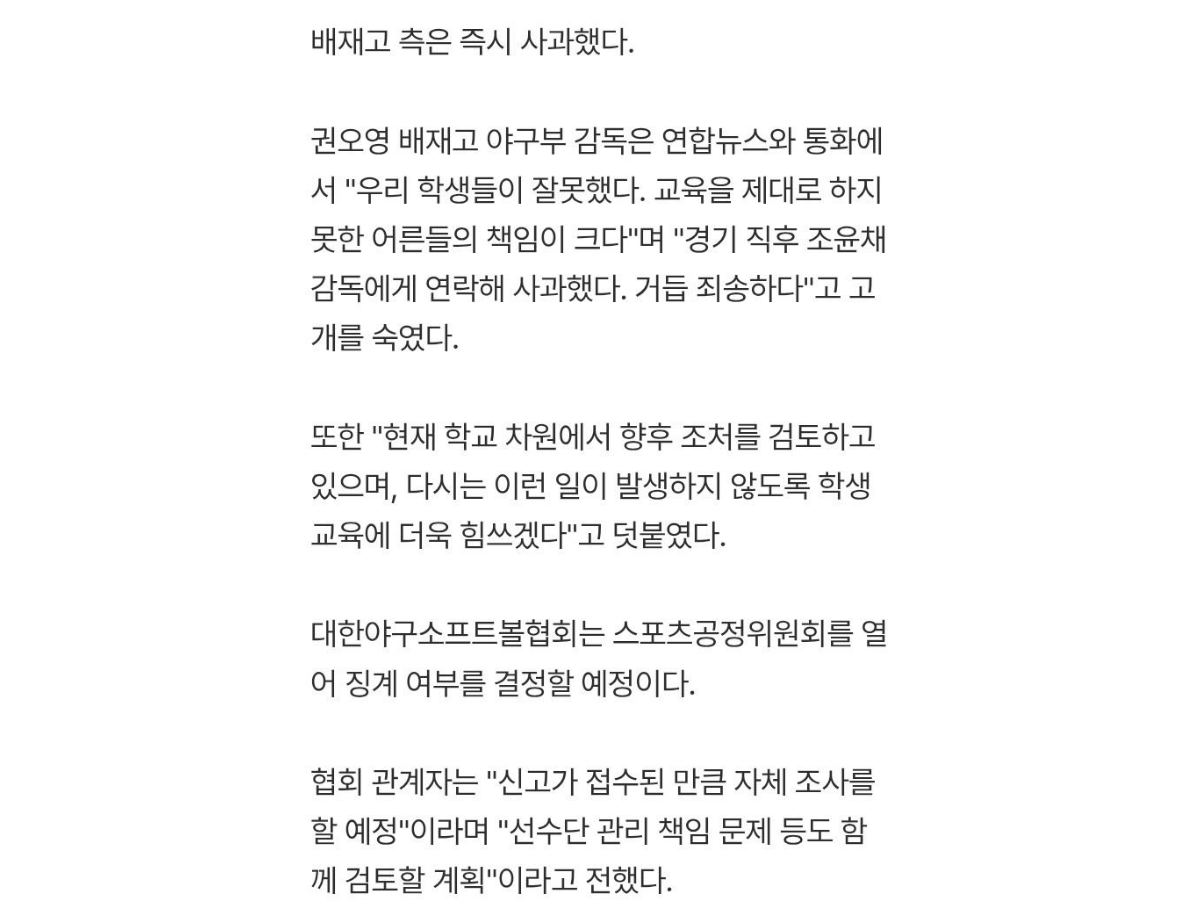 배재고 측은 즉시 사과했다.

권오영 배재고 야구부 감독은 연합뉴스와 통화에서 "우리 학생들이 잘못했다. 교육을 제대로 하지 못한 어른들의 책임이 크다"며 "경기 직후 조윤채 감독에게 연락해 사과했다. 거듭 죄송하다"고 고개를 숙였다.

또한 "현재 학교 차원에서 향후 조처를 검토하고 있으며, 다시는 이런 일이 발생하지 않도록 학생 교육에 더욱 힘쓰겠다"고 덧붙였다.

대한야구소프트볼협회는 스포츠공정위원회를 열어 징계 여부를 결정할 예정이다.

협회 관계자는 "신고가 접수된 만큼 자체 조사를 할 예정"이라며 "선수단 관리 책임 문제 등도 함께 검토할 계획"이라고 전했다.